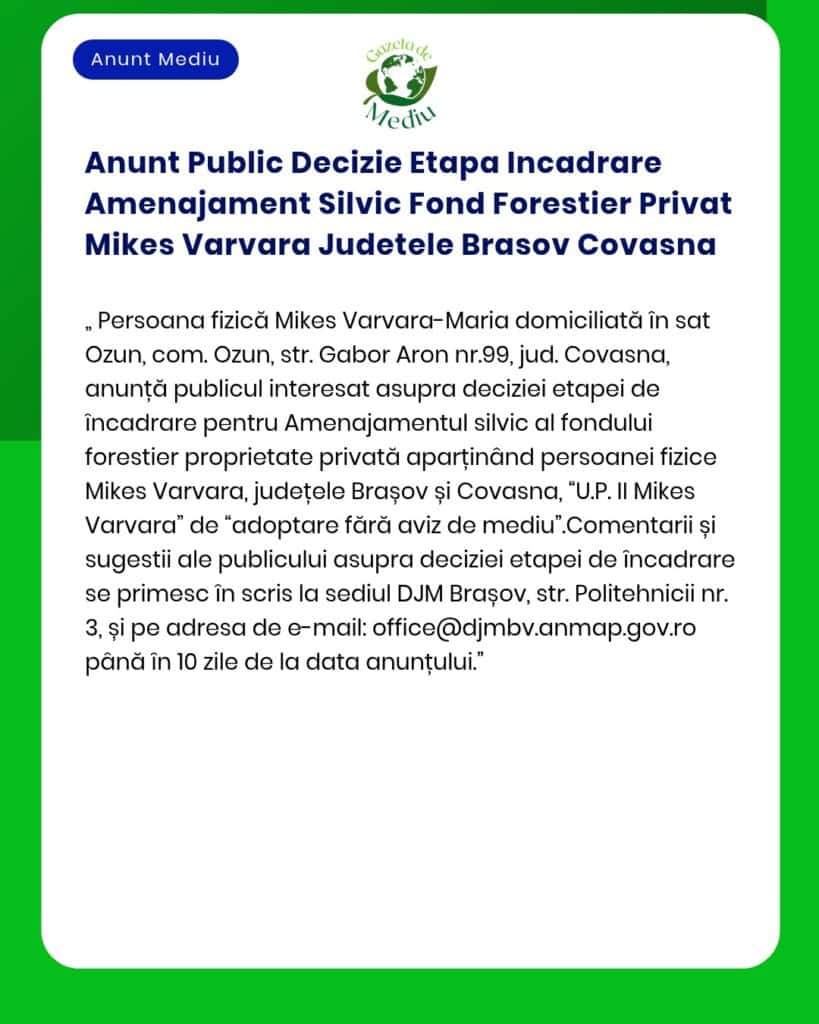 Anunt Mediu

Gazeta de Mediu

Anunt Public Decizie Etapa Incadrare Amenajament Silvic Fond Forestier Privat Mikes Varvara Judetele Brasov Covasna

„ Persoana fizică Mikes Varvara-Maria domiciliată în sat Ozun, com. Ozun, str. Gabor Aron nr.99, jud. Covasna, anunță publicul interesat asupra deciziei etapei de încadrare pentru Amenajamentul silvic al fondului forestier proprietate privată aparținând persoanei fizice Mikes Varvara, județele Brașov și Covasna, “U.P. II Mikes Varvara” de “adoptare fără aviz de mediu”.Comentarii și sugestii ale publicului asupra deciziei etapei de încadrare se primesc în scris la sediul DJM Brașov, str. Politehnicii nr. 3, și pe adresa de e-mail: office@djmbv.anmap.gov.ro până în 10 zile de la data anunțului.”